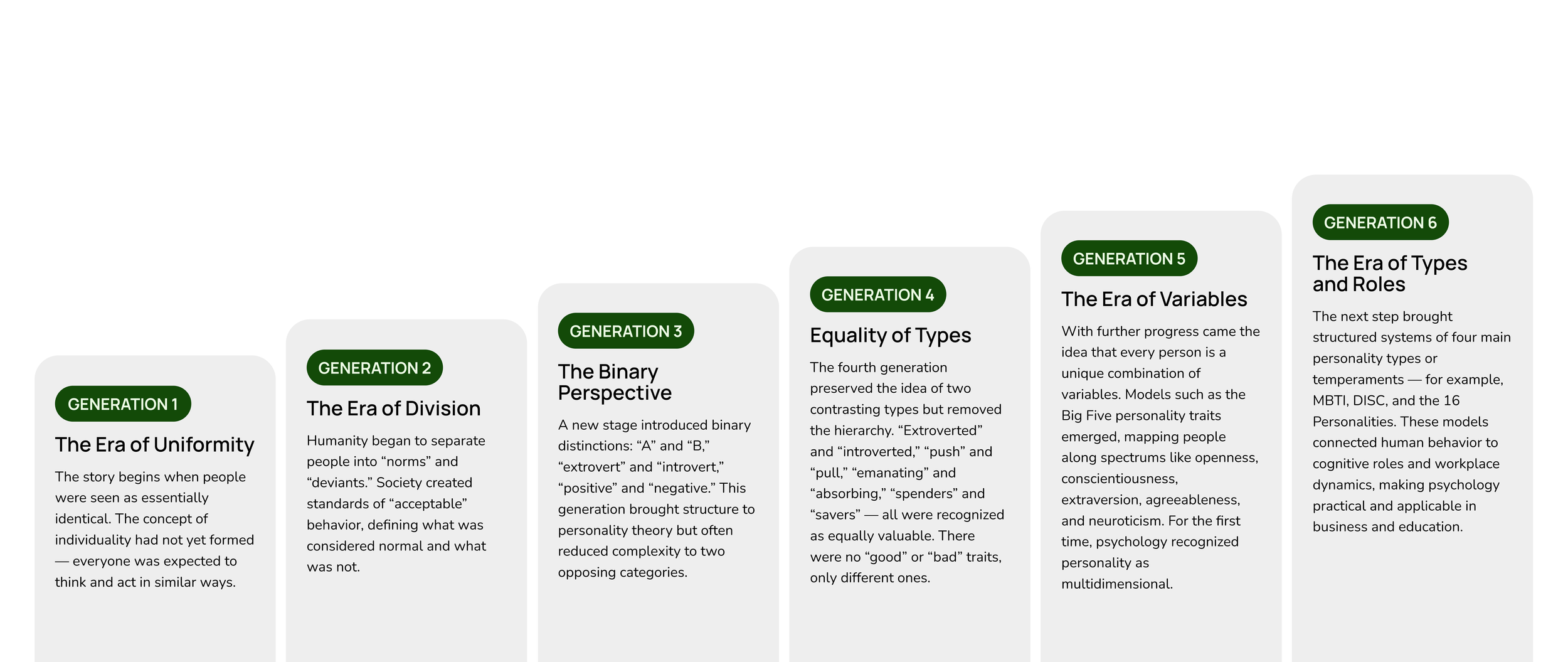 GENERATION 1

The Era of Uniformity

The story begins when people were seen as essentially identical. The concept of individuality had not yet formed — everyone was expected to think and act in similar ways.

GENERATION 2

The Era of Division

Humanity began to separate people into “norms” and “deviants.” Society created standards of “acceptable” behavior, defining what was considered normal and what was not.

GENERATION 3

The Binary Perspective

A new stage introduced binary distinctions: “A” and “B,” “extrovert” and “introvert,” “positive” and “negative.” This generation brought structure to personality theory but often reduced complexity to two opposing categories.

GENERATION 4

Equality of Types

The fourth generation preserved the idea of two contrasting types but removed the hierarchy. “Extroverted” and “introverted,” “push” and “pull,” “emanating” and “absorbing,” “spenders” and “savers” — all were recognized as equally valuable. There were no “good” or “bad” traits, only different ones.

GENERATION 5

The Era of Variables

With further progress came the idea that every person is a unique combination of variables. Models such as the Big Five personality traits emerged, mapping people along spectrums like openness, conscientiousness, extraversion, agreeableness, and neuroticism. For the first time, psychology recognized personality as multidimensional.

GENERATION 6

The Era of Types and Roles

The next step brought structured systems of four main personality types or temperaments — for example, MBTI, DISC, and the 16 Personalities. These models connected human behavior to cognitive roles and workplace dynamics, making psychology practical and applicable in business and education.